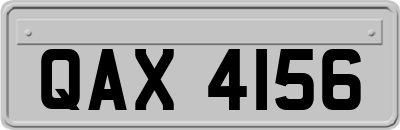 QAX 4156